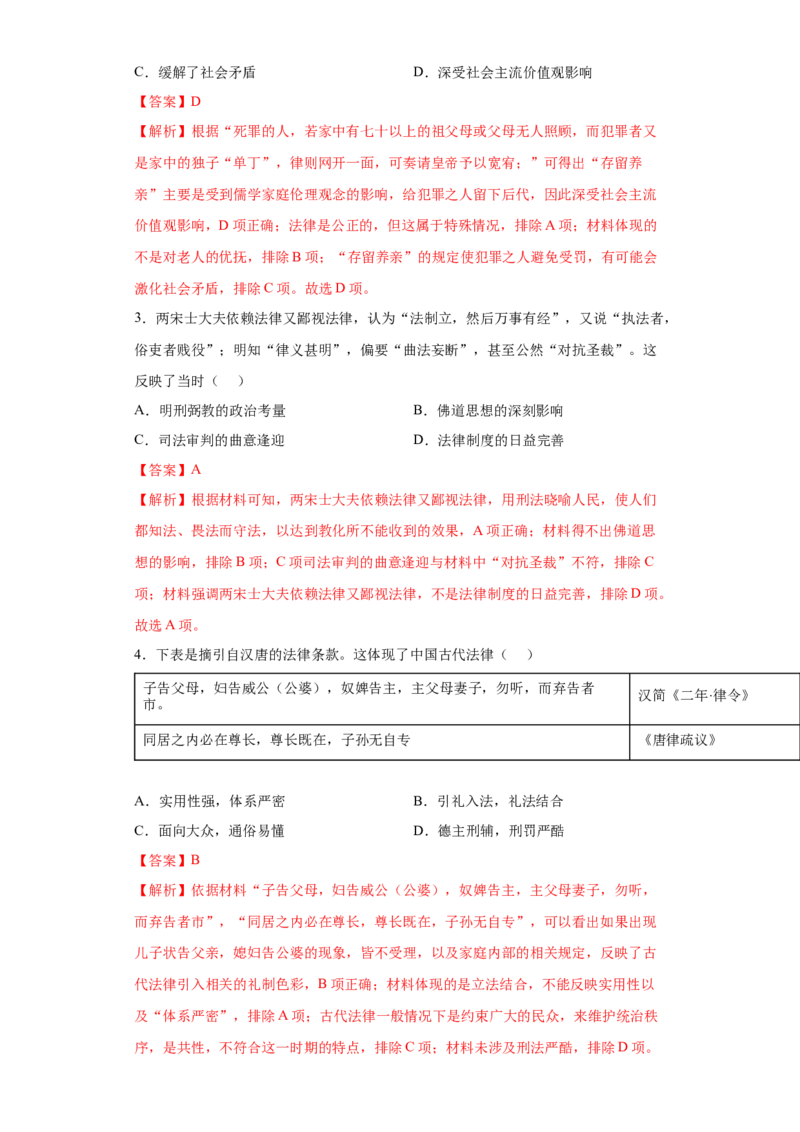 C．缓解了社会矛盾　　　　　　　　　　D．深受社会主流价值观影响

【答案】D

【解析】根据“死罪的人，若家中有七十以上的祖父母或父母无人照顾，而犯罪者又是家中的独子“单丁”，律则网开一面，可奏请皇帝予以宽宥；”可得出“存留养亲”主要是受到儒学家庭伦理观念的影响，给犯罪之人留下后代，因此深受社会主流价值观影响，D项正确；法律是公正的，但这属于特殊情况，排除A项；材料体现的不是对老人的优抚，排除B项；“存留养亲”的规定使犯罪之人避免受罚，有可能会激化社会矛盾，排除C项。故选D项。

3．两宋士大夫依赖法律又鄙视法律，认为“法制立，然后万事有经”，又说“执法者，俗吏者贱役”；明知“律义甚明”，偏要“曲法妄断”，甚至公然“对抗圣裁”。这反映了当时（　）

A．明刑弼教的政治考量　　　　　　　　B．佛道思想的深刻影响

C．司法审判的曲意逢迎　　　　　　　　D．法律制度的日益完善

【答案】A

【解析】根据材料可知，两宋士大夫依赖法律又鄙视法律，用刑法晓喻人民，使人们都知法、畏法而守法，以达到教化所不能收到的效果，A项正确；材料得不出佛道思想的影响，排除B项；C项司法审判的曲意逢迎与材料中“对抗圣裁”不符，排除C项；材料强调两宋士大夫依赖法律又鄙视法律，不是法律制度的日益完善，排除D项。故选A项。

4．下表是摘引自汉唐的法律条款。这体现了中国古代法律（　）

| 子告父母，妇告威公（公婆），奴婢告主，主父母妻子，勿听，而弃告者市。 | 汉简《二年·律令》 |
|---|---|
| 同居之内必在尊长，尊长既在，子孙无自专 | 《唐律疏议》 |

A．实用性强，体系严密　　　　　　　　B．引礼入法，礼法结合

C．面向大众，通俗易懂　　　　　　　　D．德主刑辅，刑罚严酷

【答案】B

【解析】依据材料“子告父母，妇告威公（公婆），奴婢告主，主父母妻子，勿听，而弃告者市”，“同居之内必在尊长，尊长既在，子孙无自专”，可以看出如果出现儿子状告父亲，媳妇告公婆的现象，皆不受理，以及家庭内部的相关规定，反映了古代法律引入相关的礼制色彩，B项正确；材料体现的是立法结合，不能反映实用性以及“体系严密”，排除A项；古代法律一般情况下是约束广大的民众，来维护统治秩序，是共性，不符合这一时期的特点，排除C项；材料未涉及刑法严酷，排除D项。